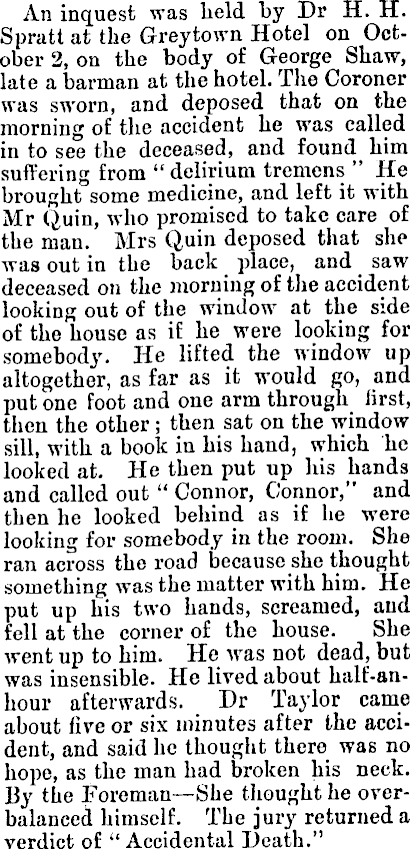 An inquest was held by Dr H. H. Spratt at the Greytown Hotel on October 2, on the body of George Shaw, late a barman at the hotel. The Coroner was sworn, and deposed that on the morning of the accident he was called in to see the deceased, and found him suffering from "delirium tremens" He brought some medicine, and left it with Mr Quin, who promised to take care of the man. Mrs Quin deposed that she was out in the back place, and saw deceased on the morning of the accident looking out of the window at the side of the house as if he were looking for somebody. He lifted the window up altogether, as far as it would go, and put one foot and one arm through first, then the other; then sat on the window sill, with a book in his hand, which he looked at. He then put up his hands and called out "Connor, Connor," and then he looked behind as if he were looking for somebody in the room. She ran across the road because she thought something was the matter with him. He put up his two hands, screamed, and fell at the corner of the house. She went up to him. He was not dead, but was insensible. He lived about half-an-hour afterwards. Dr Taylor came about five or six minutes after the accident, and said he thought there was no hope, as the man had broken his neck. By the Foreman—She thought he overbalanced himself. The jury returned a verdict of "Accidental Death."